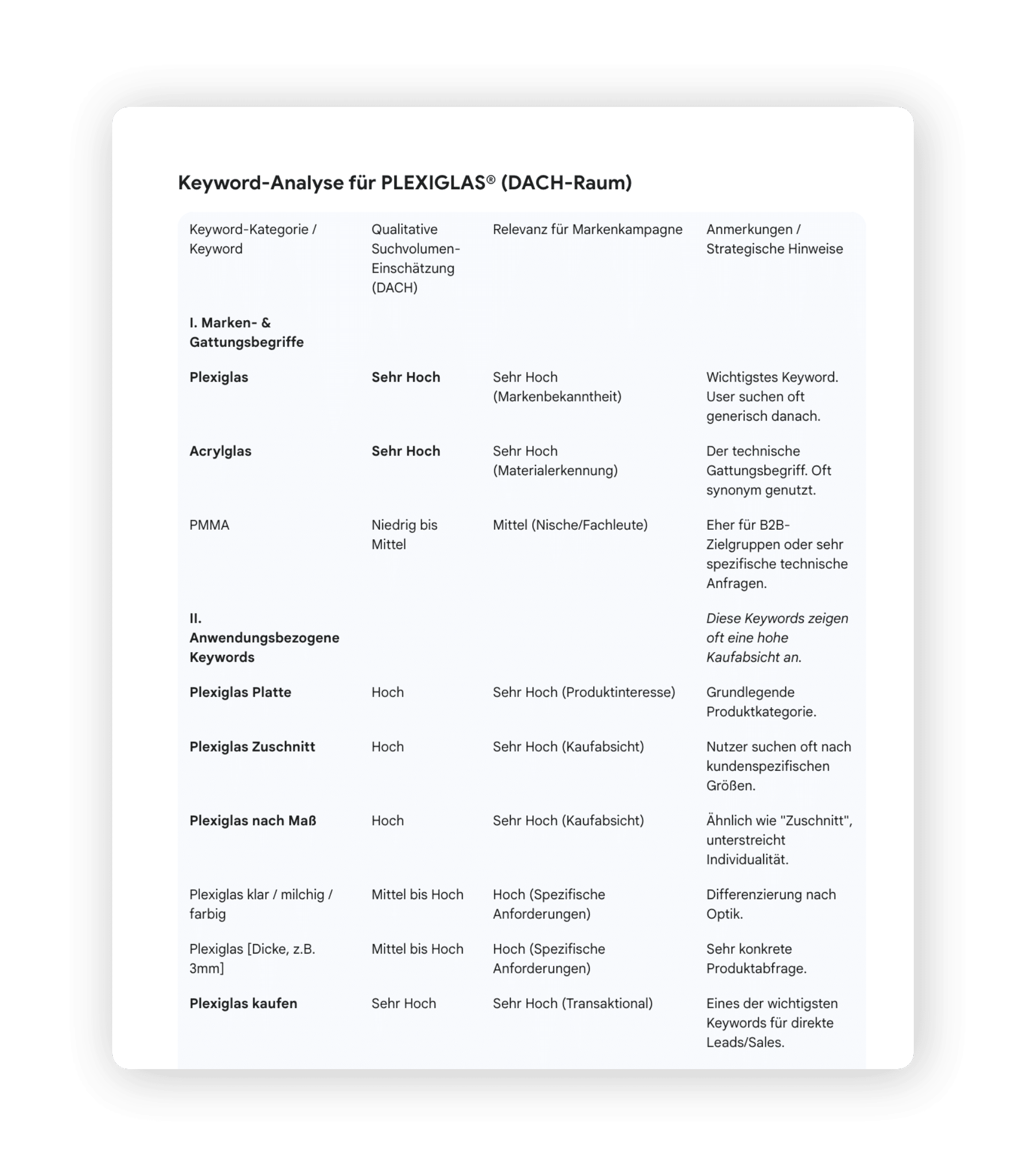 Keyword-Analyse für PLEXIGLAS® (DACH-Raum)

| Keyword-Kategorie / Keyword | Qualitative Suchvolumen-Einschätzung (DACH) | Relevanz für Markenkampagne | Anmerkungen / Strategische Hinweise |
|---|---|---|---|
| I. Marken- & Gattungsbegriffe | | | |
| Plexiglas | Sehr Hoch | Sehr Hoch (Markenbekanntheit) | Wichtigstes Keyword. User suchen oft generisch danach. |
| Acrylglas | Sehr Hoch | Sehr Hoch (Materialerkennung) | Der technische Gattungsbegriff. Oft synonym genutzt. |
| PMMA | Niedrig bis Mittel | Mittel (Nische/Fachleute) | Eher für B2B-Zielgruppen oder sehr spezifische technische Anfragen. |
| II. Anwendungsbezogene Keywords | | | Diese Keywords zeigen oft eine hohe Kaufabsicht an. |
| Plexiglas Platte | Hoch | Sehr Hoch (Produktinteresse) | Grundlegende Produktkategorie. |
| Plexiglas Zuschnitt | Hoch | Sehr Hoch (Kaufabsicht) | Nutzer suchen oft nach kundenspezifischen Größen. |
| Plexiglas nach Maß | Hoch | Sehr Hoch (Kaufabsicht) | Ähnlich wie "Zuschnitt", unterstreicht Individualität. |
| Plexiglas klar / milchig / farbig | Mittel bis Hoch | Hoch (Spezifische Anforderungen) | Differenzierung nach Optik. |
| Plexiglas [Dicke, z.B. 3mm] | Mittel bis Hoch | Hoch (Spezifische Anforderungen) | Sehr konkrete Produktabfrage. |
| Plexiglas kaufen | Sehr Hoch | Sehr Hoch (Transaktional) | Eines der wichtigsten Keywords für direkte Leads/Sales. |